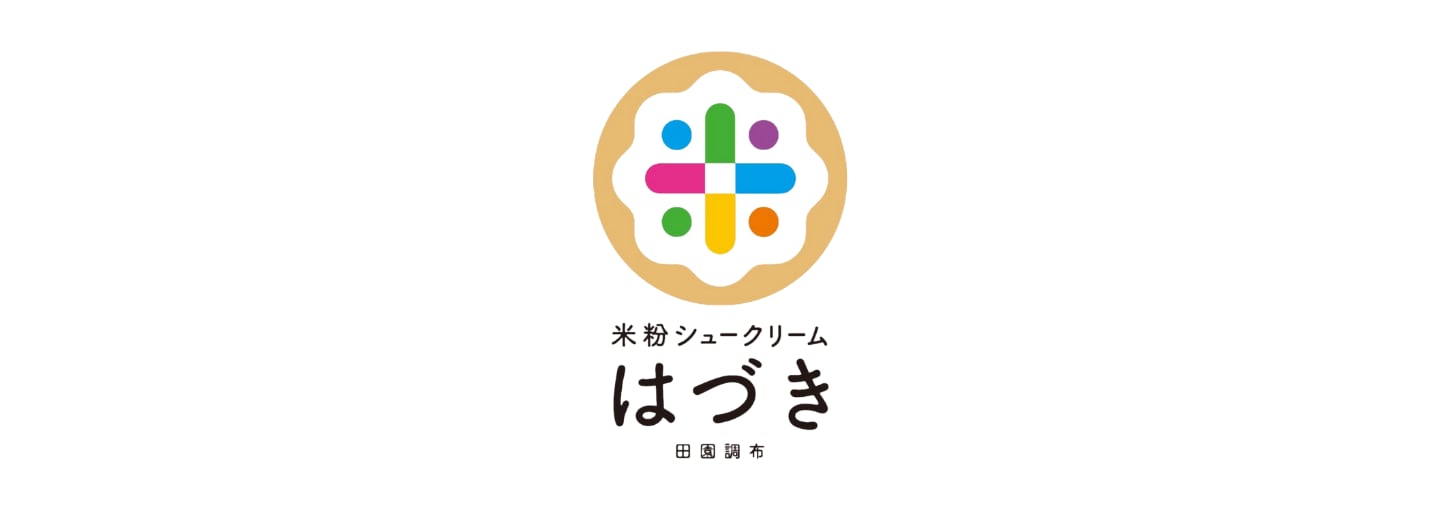 米粉シュークリーム
はづき
田園調布